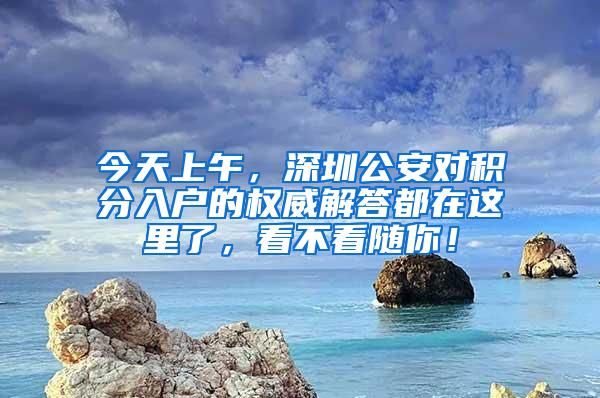 今天上午，深圳公安对积分入户的权威解答都在这里了，看不看随你！